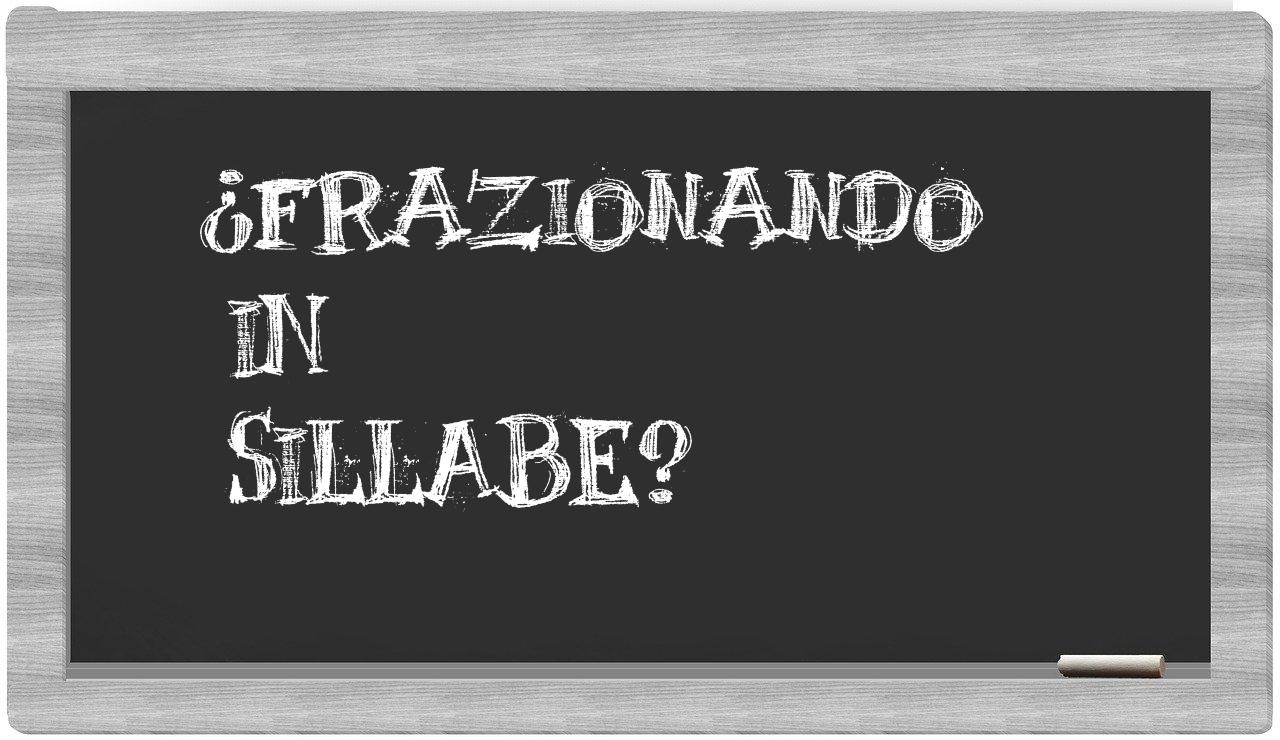 ¿FRAZIONANDO IN SILLABE?